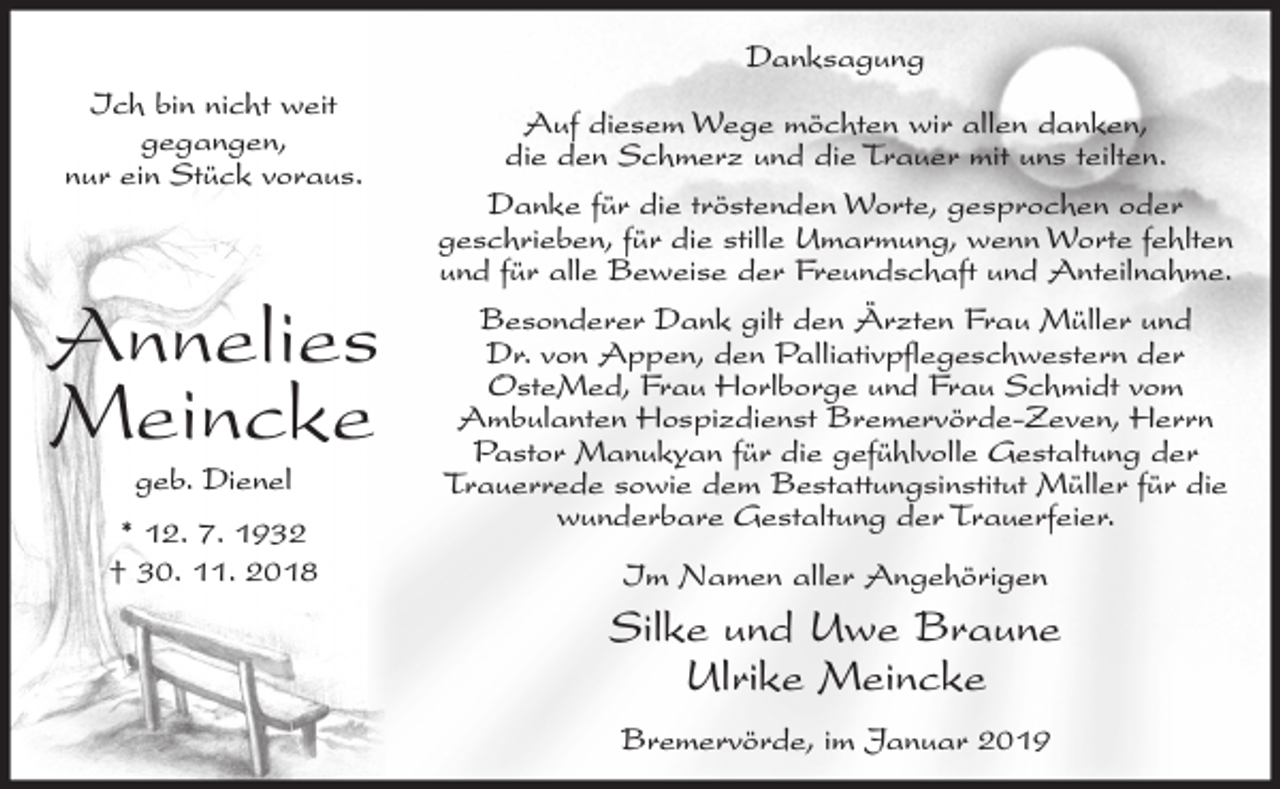 Ich bin nicht weit gegangen, nur ein Stück voraus.

Annelies Meincke

geb. Dienel

* 12. 7. 1932
† 30. 11. 2018

Danksagung

Auf diesem Wege möchten wir allen danken, die den Schmerz und die Trauer mit uns teilten.

Danke für die tröstenden Worte, gesprochen oder geschrieben, für die stille Umarmung, wenn Worte fehlten und für alle Beweise der Freundschaft und Anteilnahme.

Besonderer Dank gilt den Ärzten Frau Müller und Dr. von Appen, den Palliativpflegeschwestern der OsteMed, Frau Horlborge und Frau Schmidt vom Ambulanten Hospizdienst Bremervörde-Zeven, Herrn Pastor Manukyan für die gefühlvolle Gestaltung der Trauerrede sowie dem Bestattungsinstitut Müller für die wunderbare Gestaltung der Trauerfeier.

Im Namen aller Angehörigen

Silke und Uwe Braune
Ulrike Meincke

Bremervörde, im Januar 2019